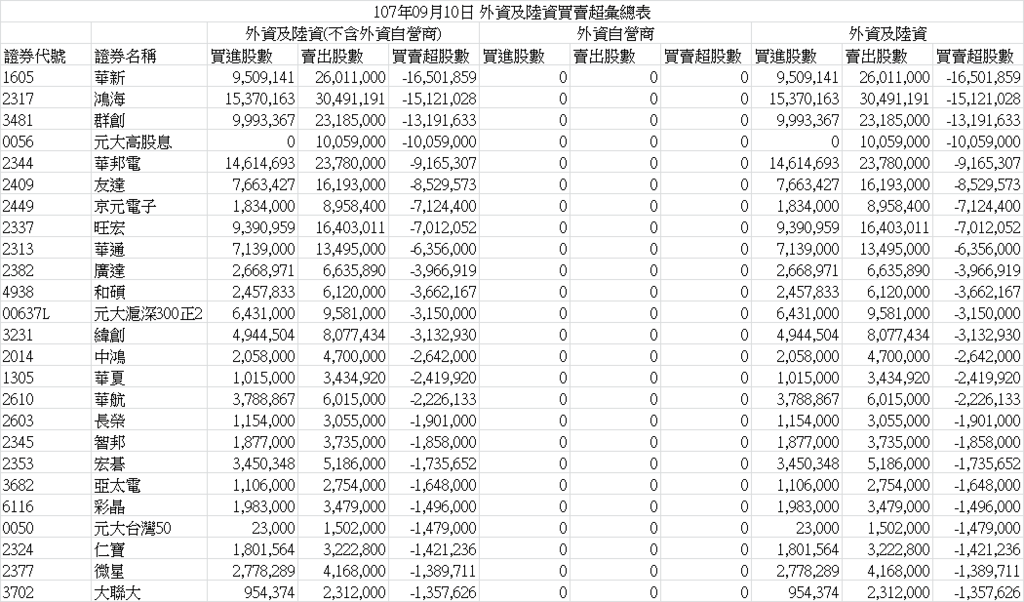 107年09月10日 外資及陸資買賣超彙總表

| | | 外資及陸資(不含外資自營商) | | | 外資自營商 | | | 外資及陸資 | | |
|---|---|---|---|---|---|---|---|---|---|---|
| 證券代號 | 證券名稱 | 買進股數 | 賣出股數 | 買賣超股數 | 買進股數 | 賣出股數 | 買賣超股數 | 買進股數 | 賣出股數 | 買賣超股數 |
| 1605 | 華新 | 9,509,141 | 26,011,000 | -16,501,859 | 0 | 0 | 0 | 9,509,141 | 26,011,000 | -16,501,859 |
| 2317 | 鴻海 | 15,370,163 | 30,491,191 | -15,121,028 | 0 | 0 | 0 | 15,370,163 | 30,491,191 | -15,121,028 |
| 3481 | 群創 | 9,993,367 | 23,185,000 | -13,191,633 | 0 | 0 | 0 | 9,993,367 | 23,185,000 | -13,191,633 |
| 0056 | 元大高股息 | 0 | 10,059,000 | -10,059,000 | 0 | 0 | 0 | 0 | 10,059,000 | -10,059,000 |
| 2344 | 華邦電 | 14,614,693 | 23,780,000 | -9,165,307 | 0 | 0 | 0 | 14,614,693 | 23,780,000 | -9,165,307 |
| 2409 | 友達 | 7,663,427 | 16,193,000 | -8,529,573 | 0 | 0 | 0 | 7,663,427 | 16,193,000 | -8,529,573 |
| 2449 | 京元電子 | 1,834,000 | 8,958,400 | -7,124,400 | 0 | 0 | 0 | 1,834,000 | 8,958,400 | -7,124,400 |
| 2337 | 旺宏 | 9,390,959 | 16,403,011 | -7,012,052 | 0 | 0 | 0 | 9,390,959 | 16,403,011 | -7,012,052 |
| 2313 | 華通 | 7,139,000 | 13,495,000 | -6,356,000 | 0 | 0 | 0 | 7,139,000 | 13,495,000 | -6,356,000 |
| 2382 | 廣達 | 2,668,971 | 6,635,890 | -3,966,919 | 0 | 0 | 0 | 2,668,971 | 6,635,890 | -3,966,919 |
| 4938 | 和碩 | 2,457,833 | 6,120,000 | -3,662,167 | 0 | 0 | 0 | 2,457,833 | 6,120,000 | -3,662,167 |
| 00637L | 元大滬深300正2 | 6,431,000 | 9,581,000 | -3,150,000 | 0 | 0 | 0 | 6,431,000 | 9,581,000 | -3,150,000 |
| 3231 | 緯創 | 4,944,504 | 8,077,434 | -3,132,930 | 0 | 0 | 0 | 4,944,504 | 8,077,434 | -3,132,930 |
| 2014 | 中鴻 | 2,058,000 | 4,700,000 | -2,642,000 | 0 | 0 | 0 | 2,058,000 | 4,700,000 | -2,642,000 |
| 1305 | 華夏 | 1,015,000 | 3,434,920 | -2,419,920 | 0 | 0 | 0 | 1,015,000 | 3,434,920 | -2,419,920 |
| 2610 | 華航 | 3,788,867 | 6,015,000 | -2,226,133 | 0 | 0 | 0 | 3,788,867 | 6,015,000 | -2,226,133 |
| 2603 | 長榮 | 1,154,000 | 3,055,000 | -1,901,000 | 0 | 0 | 0 | 1,154,000 | 3,055,000 | -1,901,000 |
| 2345 | 智邦 | 1,877,000 | 3,735,000 | -1,858,000 | 0 | 0 | 0 | 1,877,000 | 3,735,000 | -1,858,000 |
| 2353 | 宏碁 | 3,450,348 | 5,186,000 | -1,735,652 | 0 | 0 | 0 | 3,450,348 | 5,186,000 | -1,735,652 |
| 3682 | 亞太電 | 1,106,000 | 2,754,000 | -1,648,000 | 0 | 0 | 0 | 1,106,000 | 2,754,000 | -1,648,000 |
| 6116 | 彩晶 | 1,983,000 | 3,479,000 | -1,496,000 | 0 | 0 | 0 | 1,983,000 | 3,479,000 | -1,496,000 |
| 0050 | 元大台灣50 | 23,000 | 1,502,000 | -1,479,000 | 0 | 0 | 0 | 23,000 | 1,502,000 | -1,479,000 |
| 2324 | 仁寶 | 1,801,564 | 3,222,800 | -1,421,236 | 0 | 0 | 0 | 1,801,564 | 3,222,800 | -1,421,236 |
| 2377 | 微星 | 2,778,289 | 4,168,000 | -1,389,711 | 0 | 0 | 0 | 2,778,289 | 4,168,000 | -1,389,711 |
| 3702 | 大聯大 | 954,374 | 2,312,000 | -1,357,626 | 0 | 0 | 0 | 954,374 | 2,312,000 | -1,357,626 |